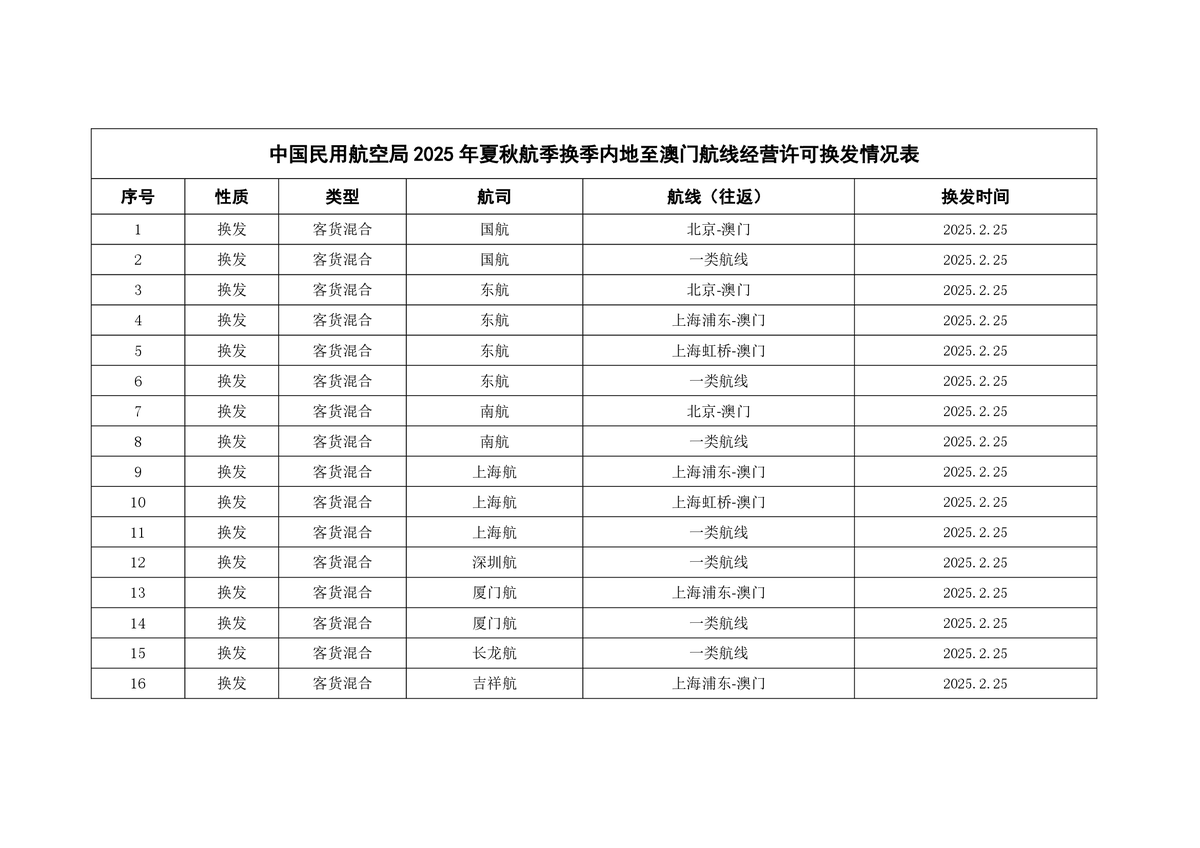 中国民用航空局 2025 年夏秋航季换季内地至澳门航线经营许可换发情况表

| 序号 | 性质 | 类型 | 航司 | 航线（往返） | 换发时间 |
|---|---|---|---|---|---|
| 1 | 换发 | 客货混合 | 国航 | 北京-澳门 | 2025.2.25 |
| 2 | 换发 | 客货混合 | 国航 | 一类航线 | 2025.2.25 |
| 3 | 换发 | 客货混合 | 东航 | 北京-澳门 | 2025.2.25 |
| 4 | 换发 | 客货混合 | 东航 | 上海浦东-澳门 | 2025.2.25 |
| 5 | 换发 | 客货混合 | 东航 | 上海虹桥-澳门 | 2025.2.25 |
| 6 | 换发 | 客货混合 | 东航 | 一类航线 | 2025.2.25 |
| 7 | 换发 | 客货混合 | 南航 | 北京-澳门 | 2025.2.25 |
| 8 | 换发 | 客货混合 | 南航 | 一类航线 | 2025.2.25 |
| 9 | 换发 | 客货混合 | 上海航 | 上海浦东-澳门 | 2025.2.25 |
| 10 | 换发 | 客货混合 | 上海航 | 上海虹桥-澳门 | 2025.2.25 |
| 11 | 换发 | 客货混合 | 上海航 | 一类航线 | 2025.2.25 |
| 12 | 换发 | 客货混合 | 深圳航 | 一类航线 | 2025.2.25 |
| 13 | 换发 | 客货混合 | 厦门航 | 上海浦东-澳门 | 2025.2.25 |
| 14 | 换发 | 客货混合 | 厦门航 | 一类航线 | 2025.2.25 |
| 15 | 换发 | 客货混合 | 长龙航 | 一类航线 | 2025.2.25 |
| 16 | 换发 | 客货混合 | 吉祥航 | 上海浦东-澳门 | 2025.2.25 |